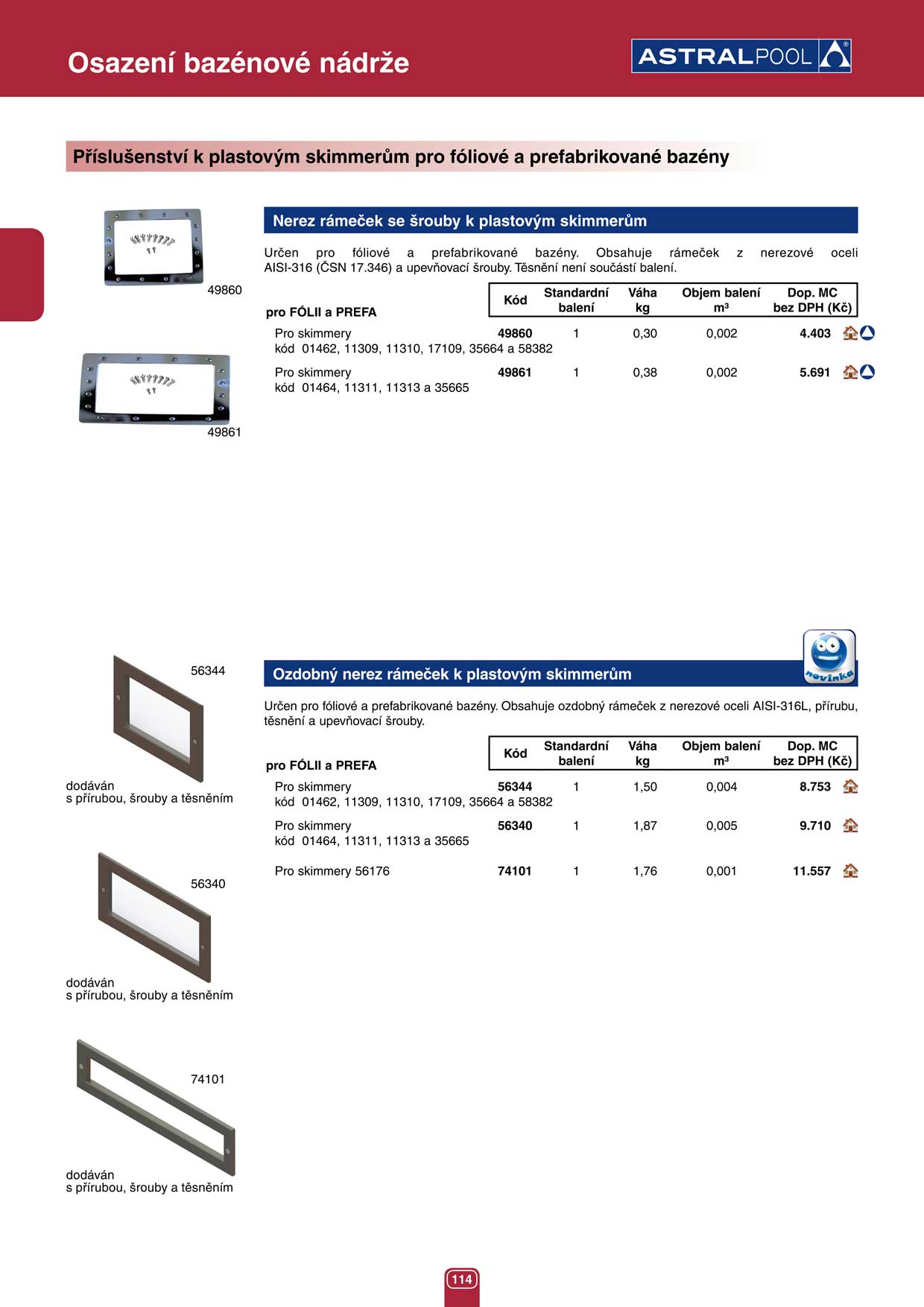 Osazení bazénové nádrže

ASTRALPOOL

Příslušenství k plastovým skimmerům pro fóliové a prefabrikované bazény

49860

49861

Nerez rámeček se šrouby k plastovým skimmerům

Určen pro fóliové a prefabrikované bazény. Obsahuje rámeček z nerezové oceli AISI-316 (ČSN 17.346) a upevňovací šrouby. Těsnění není součástí balení.

| pro FÓLII a PREFA | Kód | Standardní balení | Váha kg | Objem balení m³ | Dop. MC bez DPH (Kč) |
|---|---|---|---|---|---|
| Pro skimmery kód 01462, 11309, 11310, 17109, 35664 a 58382 | 49860 | 1 | 0,30 | 0,002 | 4.403 |
| Pro skimmery kód 01464, 11311, 11313 a 35665 | 49861 | 1 | 0,38 | 0,002 | 5.691 |

56344

dodáván s přírubou, šrouby a těsněním

56340

dodáván s přírubou, šrouby a těsněním

74101

dodáván s přírubou, šrouby a těsněním

novinka

Ozdobný nerez rámeček k plastovým skimmerům

Určen pro fóliové a prefabrikované bazény. Obsahuje ozdobný rámeček z nerezové oceli AISI-316L, přírubu, těsnění a upevňovací šrouby.

| pro FÓLII a PREFA | Kód | Standardní balení | Váha kg | Objem balení m³ | Dop. MC bez DPH (Kč) |
|---|---|---|---|---|---|
| Pro skimmery kód 01462, 11309, 11310, 17109, 35664 a 58382 | 56344 | 1 | 1,50 | 0,004 | 8.753 |
| Pro skimmery kód 01464, 11311, 11313 a 35665 | 56340 | 1 | 1,87 | 0,005 | 9.710 |
| Pro skimmery 56176 | 74101 | 1 | 1,76 | 0,001 | 11.557 |

114